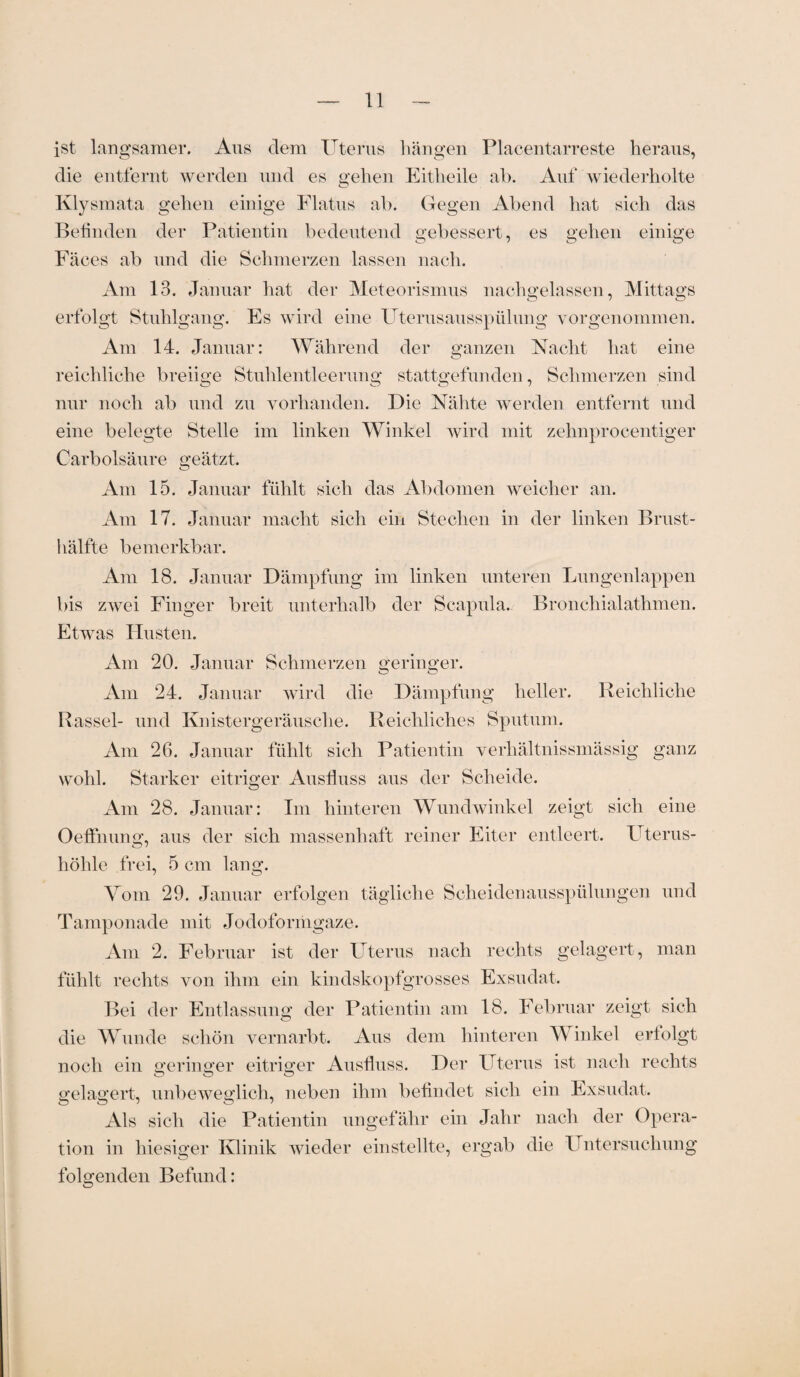 — 11 —

ist langsamer. Aus dem Uterus hängen Placentarreste heraus, die entfernt werden und es gehen Eitheile ab. Auf wiederholte Klysmata gehen einige Flatus ab. Gegen Abend hat sich das Befinden der Patientin bedeutend gebessert, es gehen einige Fäces ab und die Schmerzen lassen nach.

Am 13. Januar hat der Meteorismus nachgelassen, Mittags erfolgt Stuhlgang. Es wird eine Uterusausspülung vorgenommen.

Am 14. Januar: Während der ganzen Nacht hat eine reichliche breiige Stuhlentleerung stattgefunden, Schmerzen sind nur noch ab und zu vorhanden. Die Nähte werden entfernt und eine belegte Stelle im linken Winkel wird mit zehnprocentiger Carbolsäure geätzt.

Am 15. Januar fühlt sich das Abdomen weicher an.

Am 17. Januar macht sich ein Stechen in der linken Brusthälfte bemerkbar.

Am 18. Januar Dämpfung im linken unteren Lungenlappen bis zwei Finger breit unterhalb der Scapula. Bronchialathmen. Etwas Husten.

Am 20. Januar Schmerzen geringer.

Am 24. Januar wird die Dämpfung heller. Reichliche Rassel- und Knistergeräusche. Reichliches Sputum.

Am 26. Januar fühlt sich Patientin verhältnissmässig ganz wohl. Starker eitriger Ausfluss aus der Scheide.

Am 28. Januar: Im hinteren Wundwinkel zeigt sich eine Oeffnung, aus der sich massenhaft reiner Eiter entleert. Uterushöhle frei, 5 cm lang.

Vom 29. Januar erfolgen tägliche Scheidenausspülungen und Tamponade mit Jodoformgaze.

Am 2. Februar ist der Uterus nach rechts gelagert, man fühlt rechts von ihm ein kindskopfgrosses Exsudat.

Bei der Entlassung der Patientin am 18. Februar zeigt sich die Wunde schön vernarbt. Aus dem hinteren Winkel erfolgt noch ein geringer eitriger Ausfluss. Der Uterus ist nach rechts gelagert, unbeweglich, neben ihm befindet sich ein Exsudat.

Als sich die Patientin ungefähr ein Jahr nach der Operation in hiesiger Klinik wieder einstellte, ergab die Untersuchung folgenden Befund: